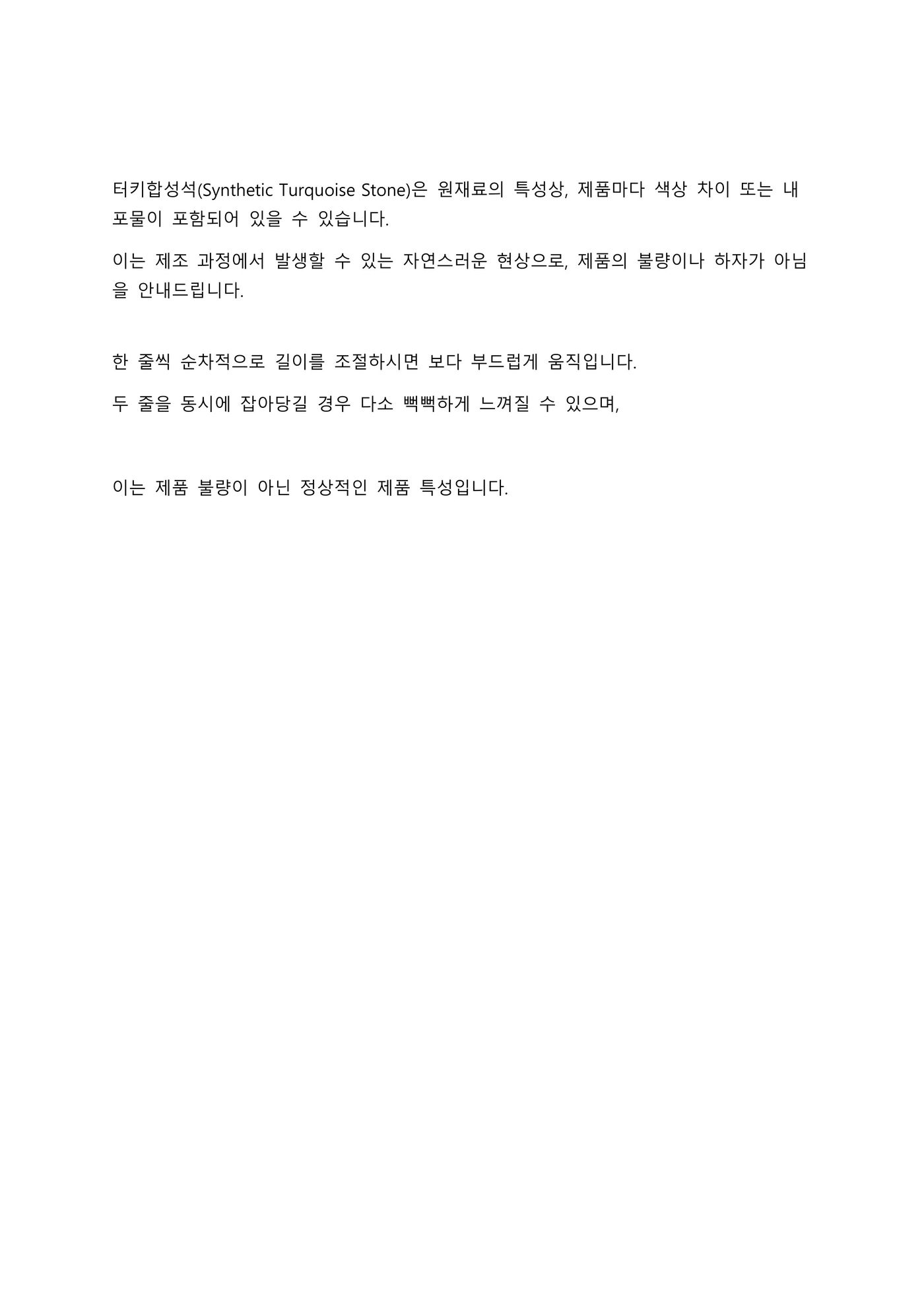 터키합성석(Synthetic Turquoise Stone)은 원재료의 특성상, 제품마다 색상 차이 또는 내포물이 포함되어 있을 수 있습니다.

이는 제조 과정에서 발생할 수 있는 자연스러운 현상으로, 제품의 불량이나 하자가 아님을 안내드립니다.

한 줄씩 순차적으로 길이를 조절하시면 보다 부드럽게 움직입니다.

두 줄을 동시에 잡아당길 경우 다소 뻑뻑하게 느껴질 수 있으며,

이는 제품 불량이 아닌 정상적인 제품 특성입니다.